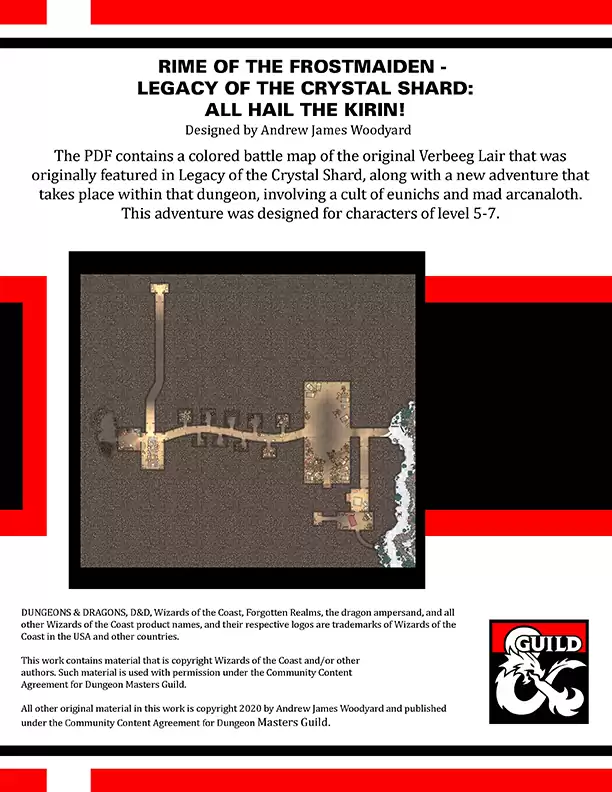 RIME OF THE FROSTMAIDEN - LEGACY OF THE CRYSTAL SHARD: ALL HAIL THE KIRIN!

Designed by Andrew James Woodyard

The PDF contains a colored battle map of the original Verbeeg Lair that was originally featured in Legacy of the Crystal Shard, along with a new adventure that takes place within that dungeon, involving a cult of eunichs and mad arcanaloth. This adventure was designed for characters of level 5-7.

DUNGEONS & DRAGONS, D&D, Wizards of the Coast, Forgotten Realms, the dragon ampersand, and all other Wizards of the Coast product names, and their respective logos are trademarks of Wizards of the Coast in the USA and other countries.

This work contains material that is copyright Wizards of the Coast and/or other authors. Such material is used with permission under the Community Content Agreement for Dungeon Masters Guild.

All other original material in this work is copyright 2020 by Andrew James Woodyard and published under the Community Content Agreement for Dungeon Masters Guild.

GUILD